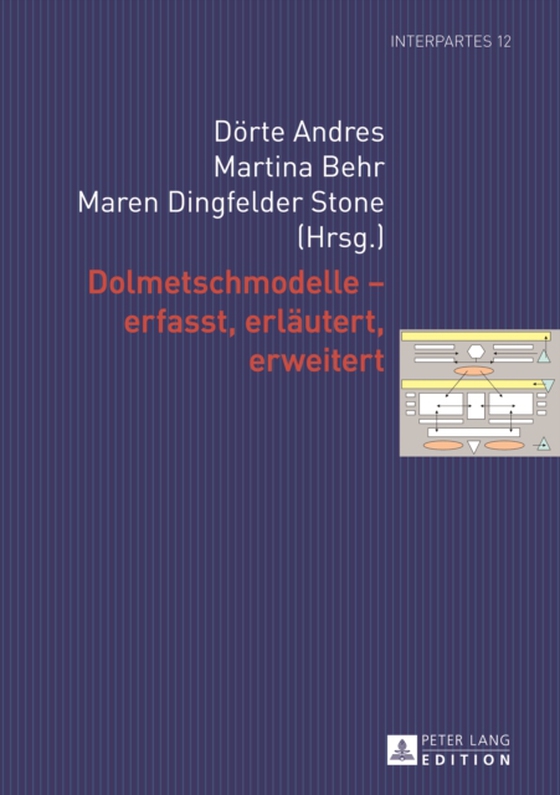 INTERPARTES 12

Dörte Andres
Martina Behr
Maren Dingfelder Stone
(Hrsg.)

Dolmetschmodelle – erfasst, erläutert, erweitert

PETER LANG
EDITION